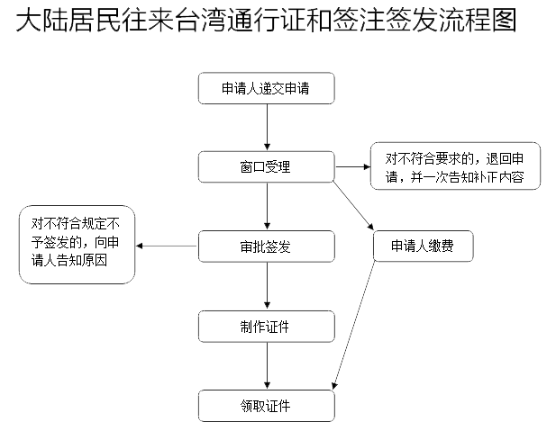 大陆居民往来台湾通行证和签注签发流程图

申请人递交申请

窗口受理

对不符合要求的，退回申请，并一次告知补正内容

对不符合规定不予签发的，向申请人告知原因

审批签发

申请人缴费

制作证件

领取证件